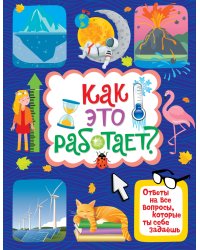 Как это работает?

Ответы на все вопросы, которые ты себе задаёшь